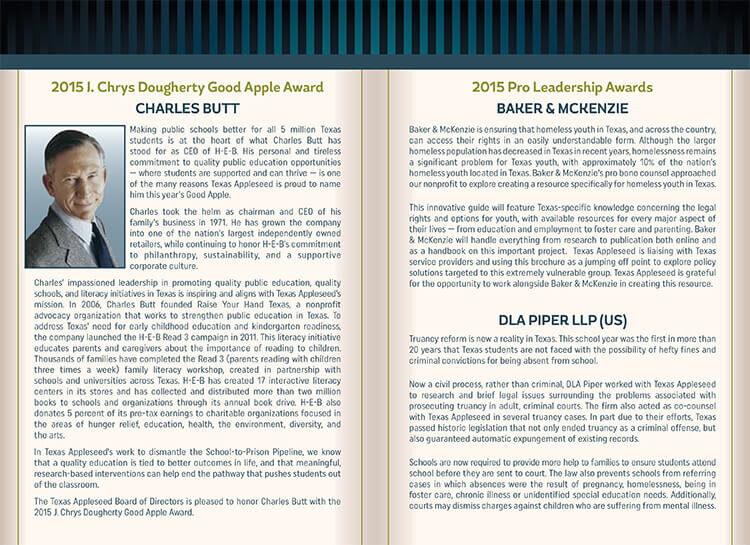 2015 J. Chrys Dougherty Good Apple Award

CHARLES BUTT

Making public schools better for all 5 million Texas students is at the heart of what Charles Butt has stood for as CEO of H-E-B. His personal and tireless commitment to quality public education opportunities — where students are supported and can thrive — is one of the many reasons Texas Appleseed is proud to name him this year's Good Apple.

Charles took the helm as chairman and CEO of his family's business in 1971. He has grown the company into one of the nation's largest independently owned retailers, while continuing to honor H-E-B's commitment to philanthropy, sustainability, and a supportive corporate culture.

Charles' impassioned leadership in promoting quality public education, quality schools, and literacy initiatives in Texas is inspiring and aligns with Texas Appleseed's mission. In 2006, Charles Butt founded Raise Your Hand Texas, a nonprofit advocacy organization that works to strengthen public education in Texas. To address Texas' need for early childhood education and kindergarten readiness, the company launched the H-E-B Read 3 campaign in 2011. This literacy initiative educates parents and caregivers about the importance of reading to children. Thousands of families have completed the Read 3 (parents reading with children three times a week) family literacy workshop, created in partnership with schools and universities across Texas. H-E-B has created 17 interactive literacy centers in its stores and has collected and distributed more than two million books to schools and organizations through its annual book drive. H-E-B also donates 5 percent of its pre-tax earnings to charitable organizations focused in the areas of hunger relief, education, health, the environment, diversity, and the arts.

In Texas Appleseed's work to dismantle the School-to-Prison Pipeline, we know that a quality education is tied to better outcomes in life, and that meaningful, research-based interventions can help end the pathway that pushes students out of the classroom.

The Texas Appleseed Board of Directors is pleased to honor Charles Butt with the 2015 J. Chrys Dougherty Good Apple Award.

2015 Pro Leadership Awards

BAKER & MCKENZIE

Baker & McKenzie is ensuring that homeless youth in Texas, and across the country, can access their rights in an easily understandable form. Although the larger homeless population has decreased in Texas in recent years, homelessness remains a significant problem for Texas youth, with approximately 10% of the nation's homeless youth located in Texas. Baker & McKenzie's pro bono counsel approached our nonprofit to explore creating a resource specifically for homeless youth in Texas.

This innovative guide will feature Texas-specific knowledge concerning the legal rights and options for youth, with available resources for every major aspect of their lives — from education and employment to foster care and parenting. Baker & McKenzie will handle everything from research to publication both online and as a handbook on this important project. Texas Appleseed is liaising with Texas service providers and using this brochure as a jumping off point to explore policy solutions targeted to this extremely vulnerable group. Texas Appleseed is grateful for the opportunity to work alongside Baker & McKenzie in creating this resource.

DLA PIPER LLP (US)

Truancy reform is now a reality in Texas. This school year was the first in more than 20 years that Texas students are not faced with the possibility of hefty fines and criminal convictions for being absent from school.

Now a civil process, rather than criminal, DLA Piper worked with Texas Appleseed to research and brief legal issues surrounding the problems associated with prosecuting truancy in adult, criminal courts. The firm also acted as co-counsel with Texas Appleseed in several truancy cases. In part due to their efforts, Texas passed historic legislation that not only ended truancy as a criminal offense, but also guaranteed automatic expungement of existing records.

Schools are now required to provide more help to families to ensure students attend school before they are sent to court. The law also prevents schools from referring cases in which absences were the result of pregnancy, homelessness, being in foster care, chronic illness or unidentified special education needs. Additionally, courts may dismiss charges against children who are suffering from mental illness.